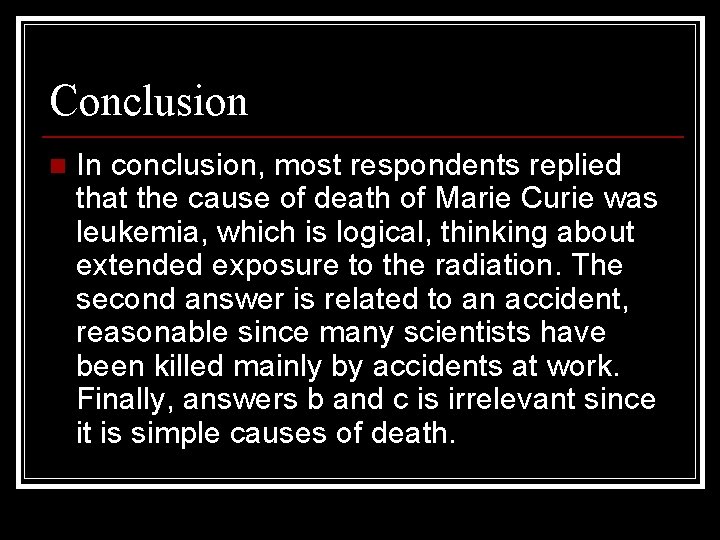 Conclusion

In conclusion, most respondents replied that the cause of death of Marie Curie was leukemia, which is logical, thinking about extended exposure to the radiation. The second answer is related to an accident, reasonable since many scientists have been killed mainly by accidents at work. Finally, answers b and c is irrelevant since it is simple causes of death.